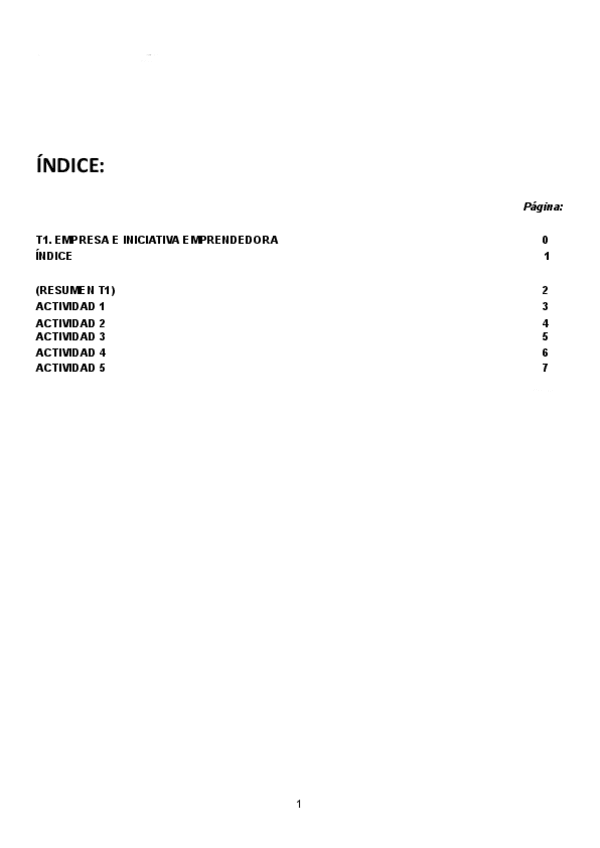 ÍNDICE:

Página:

T1. EMPRESA E INICIATIVA EMPRENDEDORA 0
ÍNDICE 1

(RESUMEN T1) 2
ACTIVIDAD 1 3
ACTIVIDAD 2 4
ACTIVIDAD 3 5
ACTIVIDAD 4 6
ACTIVIDAD 5 7

1